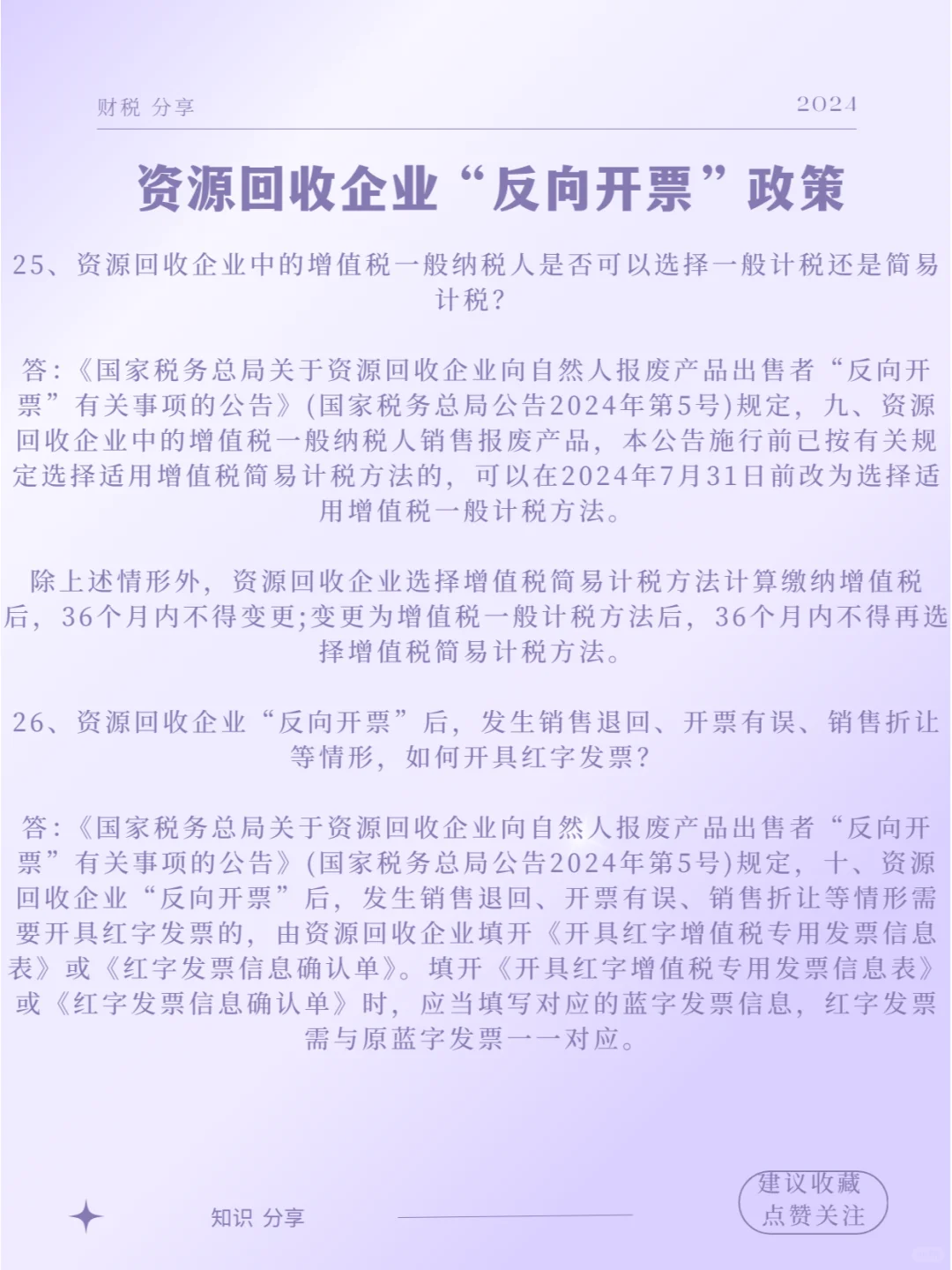 财税 分享

2024

资源回收企业“反向开票”政策

25、资源回收企业中的增值税一般纳税人是否可以选择一般计税还是简易计税?

答:《国家税务总局关于资源回收企业向自然人报废产品出售者“反向开票”有关事项的公告》(国家税务总局公告2024年第5号)规定，九、资源回收企业中的增值税一般纳税人销售报废产品，本公告施行前已按有关规定选择适用增值税简易计税方法的，可以在2024年7月31日前改为选择适用增值税一般计税方法。

除上述情形外，资源回收企业选择增值税简易计税方法计算缴纳增值税后，36个月内不得变更;变更为增值税一般计税方法后，36个月内不得再选择增值税简易计税方法。

26、资源回收企业“反向开票”后，发生销售退回、开票有误、销售折让等情形，如何开具红字发票?

答:《国家税务总局关于资源回收企业向自然人报废产品出售者“反向开票”有关事项的公告》(国家税务总局公告2024年第5号)规定，十、资源回收企业“反向开票”后，发生销售退回、开票有误、销售折让等情形需要开具红字发票的，由资源回收企业填开《开具红字增值税专用发票信息表》或《红字发票信息确认单》。填开《开具红字增值税专用发票信息表》或《红字发票信息确认单》时，应当填写对应的蓝字发票信息，红字发票需与原蓝字发票一一对应。

知识 分享

建议收藏
点赞关注